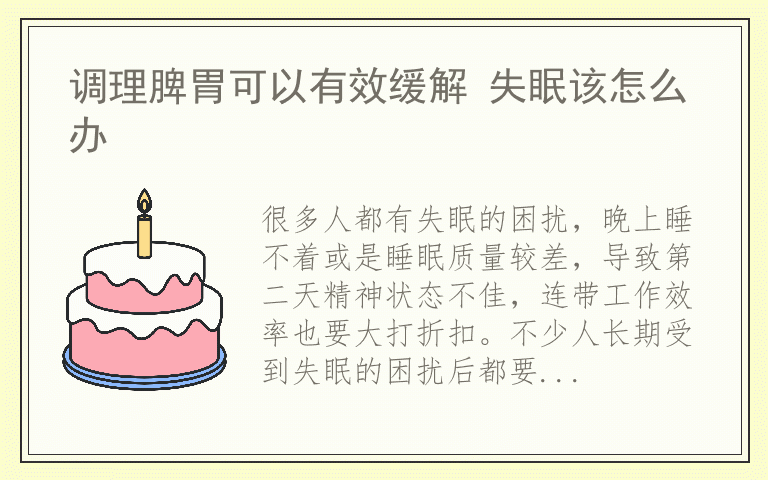 调理脾胃可以有效缓解 失眠该怎么办

很多人都有失眠的困扰，晚上睡不着或是睡眠质量较差，导致第二天精神状态不佳，连带工作效率也要大打折扣。不少人长期受到失眠的困扰后都要...